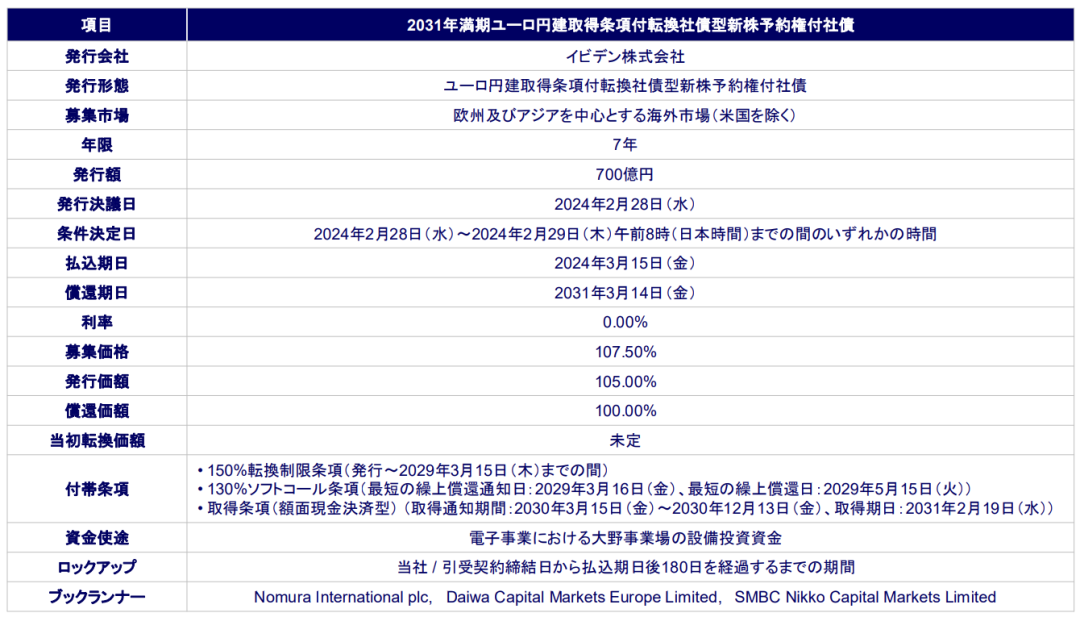 | 項目 | 2031年満期ユーロ円建取得条項付転換社債型新株予約権付社債 |
|---|---|
| 発行会社 | イビデン株式会社 |
| 発行形態 | ユーロ円建取得条項付転換社債型新株予約権付社債 |
| 募集市場 | 欧州及びアジアを中心とする海外市場（米国を除く） |
| 年限 | 7年 |
| 発行額 | 700億円 |
| 発行決議日 | 2024年2月28日（水） |
| 条件決定日 | 2024年2月28日（水）～2024年2月29日（木）午前8時（日本時間）までの間のいずれかの時間 |
| 払込期日 | 2024年3月15日（金） |
| 償還期日 | 2031年3月14日（金） |
| 利率 | 0.00% |
| 募集価格 | 107.50% |
| 発行価額 | 105.00% |
| 償還価額 | 100.00% |
| 当初転換価額 | 未定 |
| 付帯条項 | • 150%転換制限条項（発行～2029年3月15日（木）までの間） • 130%ソフトコール条項（最短の繰上償還通知日：2029年3月16日（金）、最短の繰上償還日：2029年5月15日（火）） • 取得条項（額面現金決済型）（取得通知期間：2030年3月15日（金）～2030年12月13日（金）、取得期日：2031年2月19日（水）） |
| 資金使途 | 電子事業における大野事業場の設備投資資金 |
| ロックアップ | 当社 / 引受契約締結日から払込期日後180日を経過するまでの期間 |
| ブックランナー | Nomura International plc, Daiwa Capital Markets Europe Limited, SMBC Nikko Capital Markets Limited |